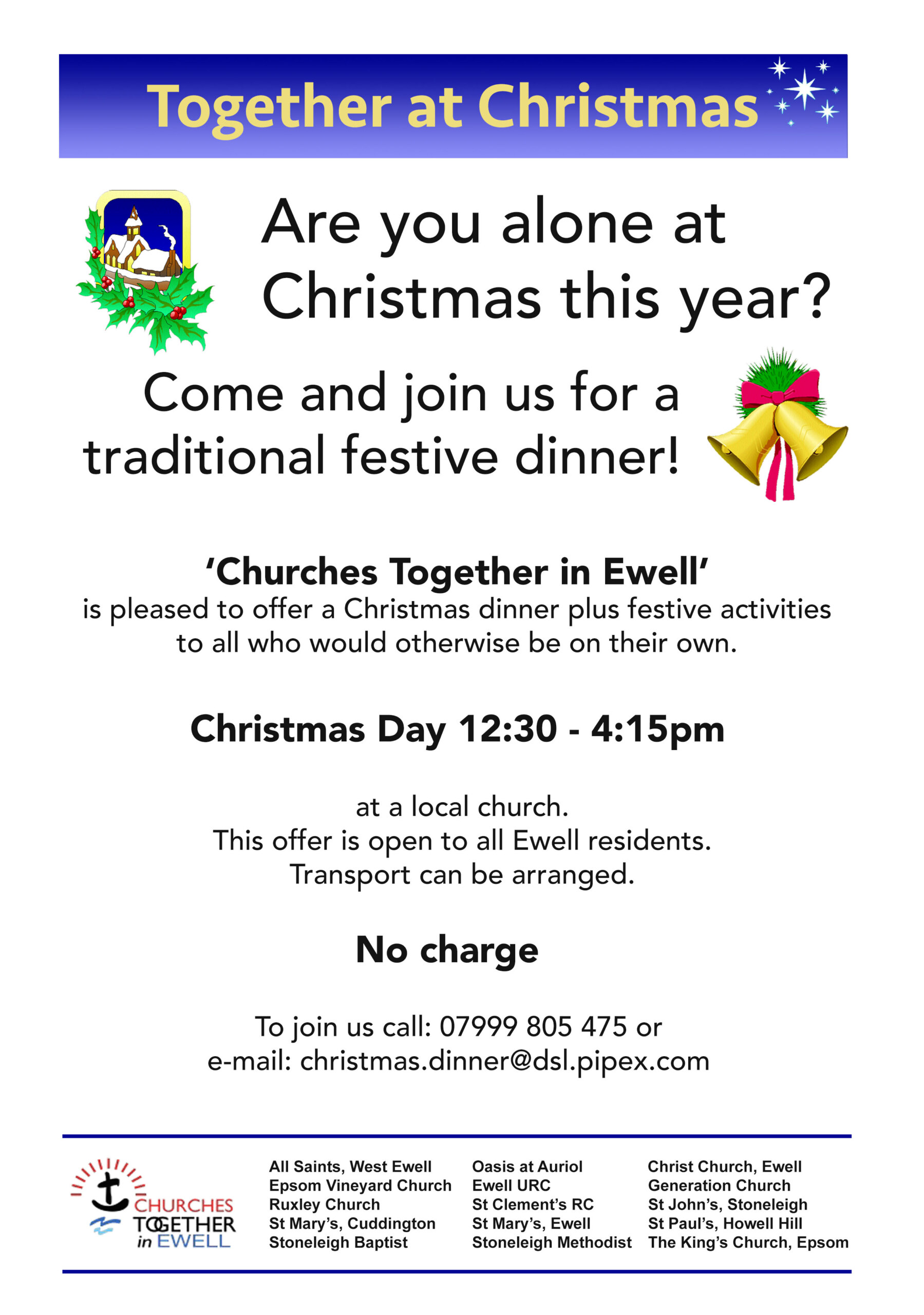 Together at Christmas

Are you alone at Christmas this year?

Come and join us for a traditional festive dinner!

'Churches Together in Ewell'
is pleased to offer a Christmas dinner plus festive activities to all who would otherwise be on their own.

Christmas Day 12:30 - 4:15pm

at a local church.
This offer is open to all Ewell residents.
Transport can be arranged.

No charge

To join us call: 07999 805 475 or
e-mail: christmas.dinner@dsl.pipex.com

CHURCHES
TOGETHER
in EWELL

All Saints, West Ewell
Epsom Vineyard Church
Ruxley Church
St Mary's, Cuddington
Stoneleigh Baptist

Oasis at Auriol
Ewell URC
St Clement's RC
St Mary's, Ewell
Stoneleigh Methodist

Christ Church, Ewell
Generation Church
St John's, Stoneleigh
St Paul's, Howell Hill
The King's Church, Epsom